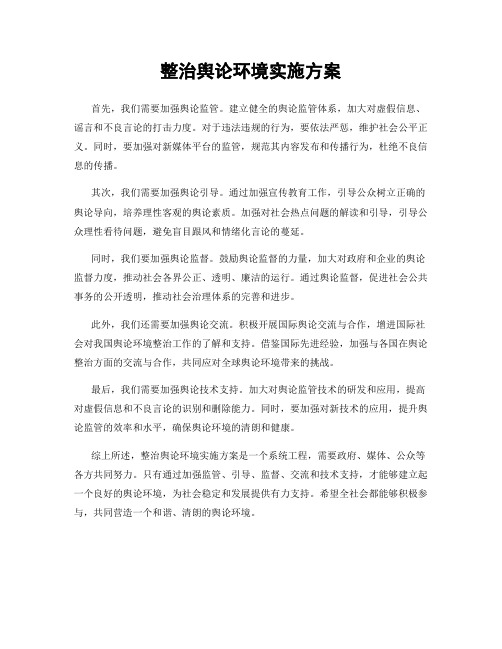 整治舆论环境实施方案

首先，我们需要加强舆论监管。建立健全的舆论监管体系，加大对虚假信息、谣言和不良言论的打击力度。对于违法违规的行为，要依法严惩，维护社会公平正义。同时，要加强对新媒体平台的监管，规范其内容发布和传播行为，杜绝不良信息的传播。

其次，我们需要加强舆论引导。通过加强宣传教育工作，引导公众树立正确的舆论导向，培养理性客观的舆论素质。加强对社会热点问题的解读和引导，引导公众理性看待问题，避免盲目跟风和情绪化言论的蔓延。

同时，我们要加强舆论监督。鼓励舆论监督的力量，加大对政府和企业的舆论监督力度，推动社会各界公正、透明、廉洁的运行。通过舆论监督，促进社会公共事务的公开透明，推动社会治理体系的完善和进步。

此外，我们还需要加强舆论交流。积极开展国际舆论交流与合作，增进国际社会对我国舆论环境整治工作的了解和支持。借鉴国际先进经验，加强与各国在舆论整治方面的交流与合作，共同应对全球舆论环境带来的挑战。

最后，我们需要加强舆论技术支持。加大对舆论监管技术的研发和应用，提高对虚假信息和不良言论的识别和删除能力。同时，要加强对新技术的应用，提升舆论监管的效率和水平，确保舆论环境的清朗和健康。

综上所述，整治舆论环境实施方案是一个系统工程，需要政府、媒体、公众等各方共同努力。只有通过加强监管、引导、监督、交流和技术支持，才能够建立起一个良好的舆论环境，为社会稳定和发展提供有力支持。希望全社会都能够积极参与，共同营造一个和谐、清朗的舆论环境。